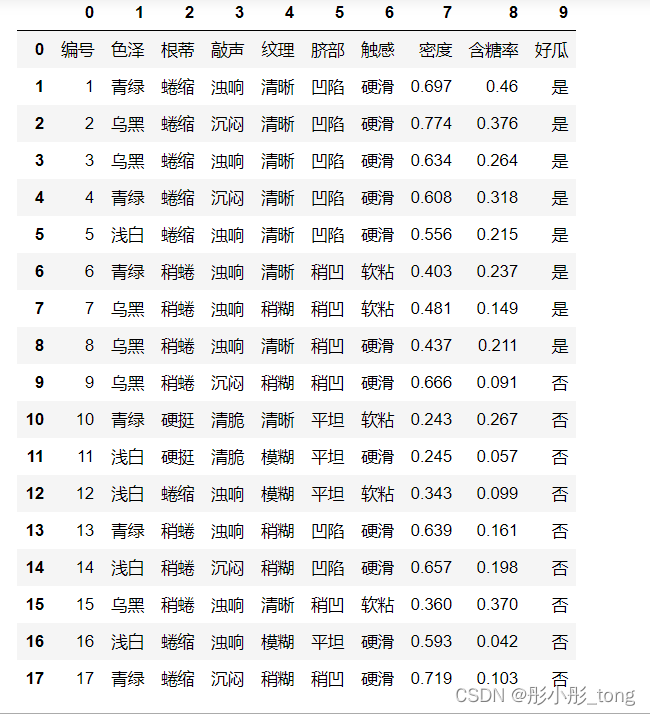 |  | 0 | 1 | 2 | 3 | 4 | 5 | 6 | 7 | 8 | 9 |
|---|---|---|---|---|---|---|---|---|---|---|
| 0 | 编号 | 色泽 | 根蒂 | 敲声 | 纹理 | 脐部 | 触感 | 密度 | 含糖率 | 好瓜 |
| 1 | 1 | 青绿 | 蜷缩 | 浊响 | 清晰 | 凹陷 | 硬滑 | 0.697 | 0.46 | 是 |
| 2 | 2 | 乌黑 | 蜷缩 | 沉闷 | 清晰 | 凹陷 | 硬滑 | 0.774 | 0.376 | 是 |
| 3 | 3 | 乌黑 | 蜷缩 | 浊响 | 清晰 | 凹陷 | 硬滑 | 0.634 | 0.264 | 是 |
| 4 | 4 | 青绿 | 蜷缩 | 沉闷 | 清晰 | 凹陷 | 硬滑 | 0.608 | 0.318 | 是 |
| 5 | 5 | 浅白 | 蜷缩 | 浊响 | 清晰 | 凹陷 | 硬滑 | 0.556 | 0.215 | 是 |
| 6 | 6 | 青绿 | 稍蜷 | 浊响 | 清晰 | 稍凹 | 软粘 | 0.403 | 0.237 | 是 |
| 7 | 7 | 乌黑 | 稍蜷 | 浊响 | 稍糊 | 稍凹 | 软粘 | 0.481 | 0.149 | 是 |
| 8 | 8 | 乌黑 | 稍蜷 | 浊响 | 清晰 | 稍凹 | 硬滑 | 0.437 | 0.211 | 是 |
| 9 | 9 | 乌黑 | 稍蜷 | 沉闷 | 稍糊 | 稍凹 | 硬滑 | 0.666 | 0.091 | 否 |
| 10 | 10 | 青绿 | 硬挺 | 清脆 | 清晰 | 平坦 | 软粘 | 0.243 | 0.267 | 否 |
| 11 | 11 | 浅白 | 硬挺 | 清脆 | 模糊 | 平坦 | 硬滑 | 0.245 | 0.057 | 否 |
| 12 | 12 | 浅白 | 蜷缩 | 浊响 | 模糊 | 平坦 | 软粘 | 0.343 | 0.099 | 否 |
| 13 | 13 | 青绿 | 稍蜷 | 浊响 | 稍糊 | 凹陷 | 硬滑 | 0.639 | 0.161 | 否 |
| 14 | 14 | 浅白 | 稍蜷 | 沉闷 | 稍糊 | 凹陷 | 硬滑 | 0.657 | 0.198 | 否 |
| 15 | 15 | 乌黑 | 稍蜷 | 浊响 | 清晰 | 稍凹 | 软粘 | 0.360 | 0.370 | 否 |
| 16 | 16 | 浅白 | 蜷缩 | 浊响 | 模糊 | 平坦 | 硬滑 | 0.593 | 0.042 | 否 |
| 17 | 17 | 青绿 | 蜷缩 | 沉闷 | 稍糊 | 稍凹 | 硬滑 | 0.719 | 0.103 | 否 |

CSDN @彤小彤_tong